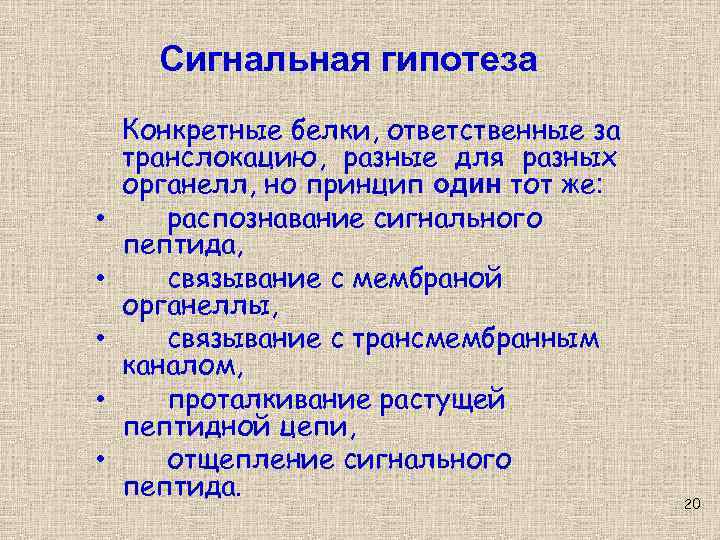 Сигнальная гипотеза

Конкретные белки, ответственные за транслокацию, разные для разных органелл, но принцип один тот же:

• распознавание сигнального пептида,
• связывание с мембраной органеллы,
• связывание с трансмембранным каналом,
• проталкивание растущей пептидной цепи,
• отщепление сигнального пептида.

20